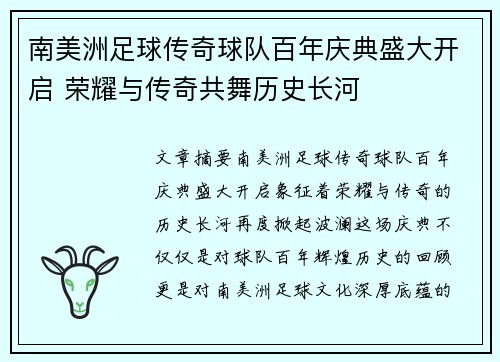 南美洲足球传奇球队百年庆典盛大开启 荣耀与传奇共舞历史长河

文章摘要南美洲足球传奇球队百年庆典盛大开启象征着荣耀与传奇的历史长河再度掀起波澜这场庆典不仅仅是对球队百年辉煌历史的回顾更是对南美洲足球文化深厚底蕴的